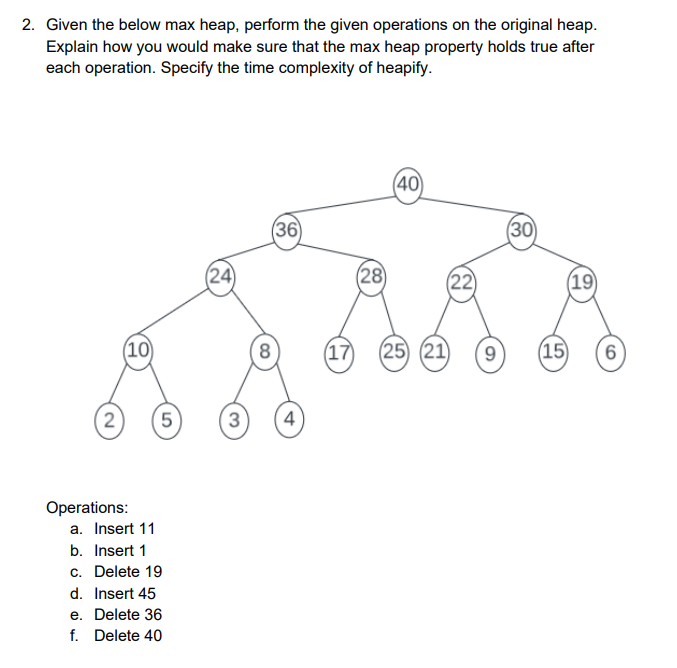 2. Given the below max heap, perform the given operations on the original heap. Explain how you would make sure that the max heap property holds true after each operation. Specify the time complexity of heapify.

40
36
30
24
28
22
19
10
8
17
25
21
9
15
6
2
5
3
4

Operations:
a. Insert 11
b. Insert 1
c. Delete 19
d. Insert 45
e. Delete 36
f. Delete 40